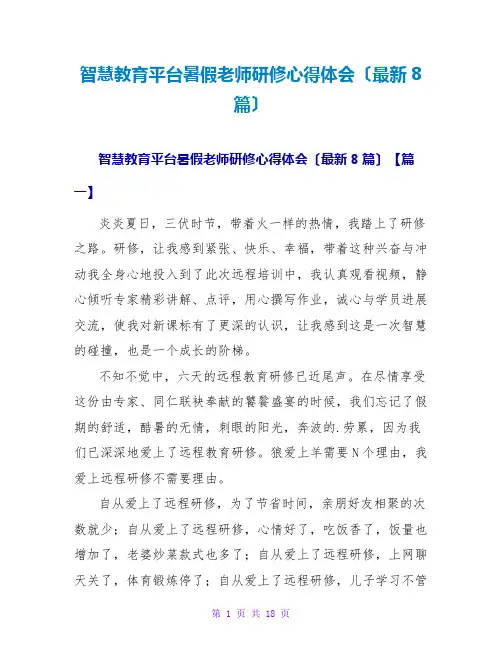 智慧教育平台暑假老师研修心得体会〔最新 8 篇〕

智慧教育平台暑假老师研修心得体会〔最新 8 篇〕【篇一】

炎炎夏日，三伏时节，带着火一样的热情，我踏上了研修之路。研修，让我感到紧张、快乐、幸福，带着这种兴奋与冲动我全身心地投入到了此次远程培训中，我认真观看视频，静心倾听专家精彩讲解、点评，用心撰写作业，诚心与学员进展交流，使我对新课标有了更深的认识，让我感到这是一次智慧的碰撞，也是一个成长的阶梯。

不知不觉中，六天的远程教育研修已近尾声。在尽情享受这份由专家、同仁联袂奉献的饕餮盛宴的时候，我们忘记了假期的舒适，酷暑的无情，刺眼的阳光，奔波的.劳累，因为我们已深深地爱上了远程教育研修。狼爱上羊需要 N 个理由，我爱上远程研修不需要理由。

自从爱上了远程研修，为了节省时间，亲朋好友相聚的次数就少；自从爱上了远程研修，心情好了，吃饭香了，饭量也增加了，老婆炒菜款式也多了；自从爱上了远程研修，上网聊天关了，体育锻炼停了；自从爱上了远程研修，儿子学习不管

第 1 页 共 18 页